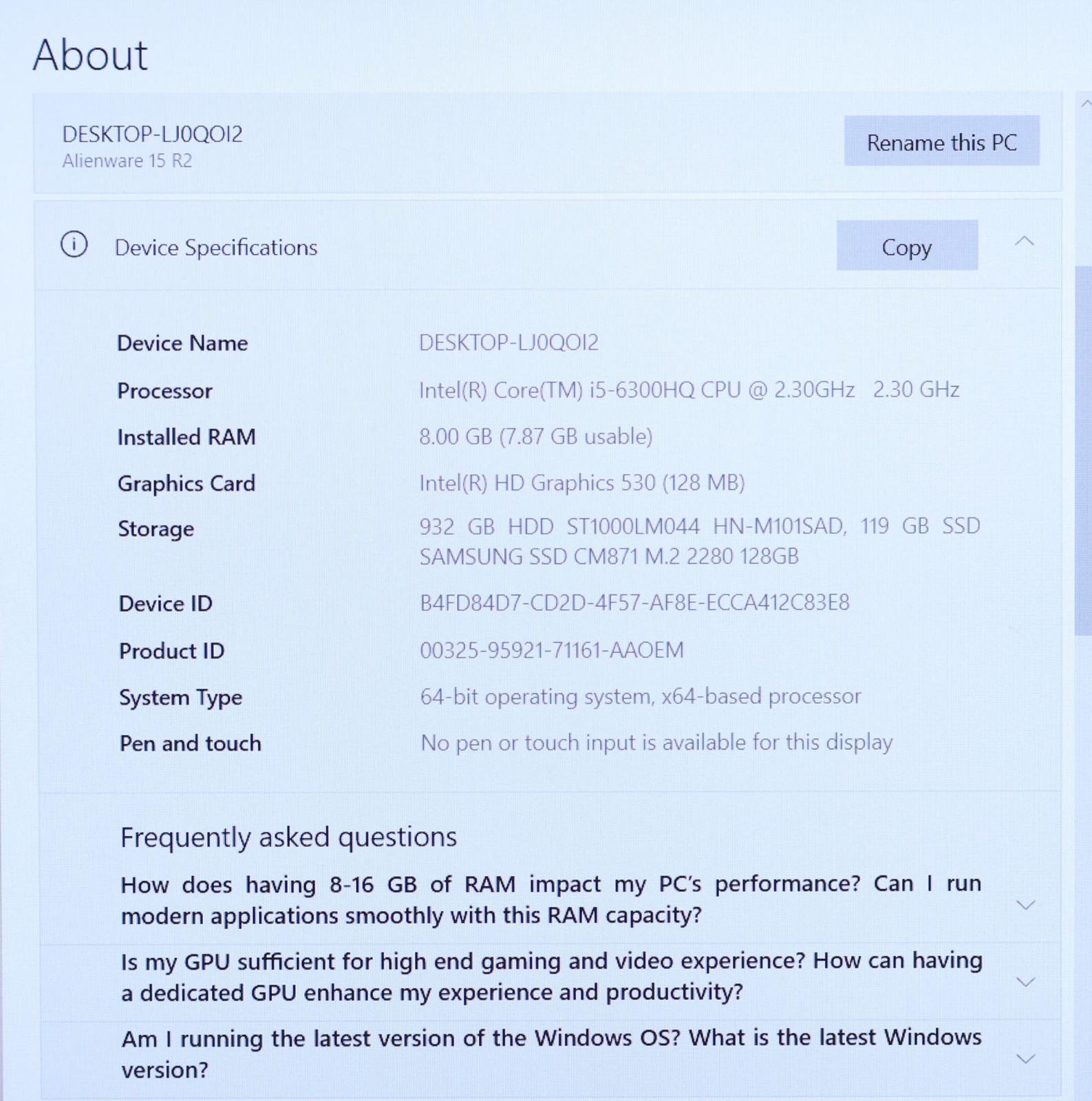 About

DESKTOP-LJ0QOI2
Alienware 15 R2

Rename this PC

Device Specifications

Copy

| | |
|---|---|
| Device Name | DESKTOP-LJ0QOI2 |
| Processor | Intel(R) Core(TM) i5-6300HQ CPU @ 2.30GHz 2.30 GHz |
| Installed RAM | 8.00 GB (7.87 GB usable) |
| Graphics Card | Intel(R) HD Graphics 530 (128 MB) |
| Storage | 932 GB HDD ST1000LM044 HN-M101SAD, 119 GB SSD SAMSUNG SSD CM871 M.2 2280 128GB |
| Device ID | B4FD84D7-CD2D-4F57-AF8E-ECCA412C83E8 |
| Product ID | 00325-95921-71161-AAOEM |
| System Type | 64-bit operating system, x64-based processor |
| Pen and touch | No pen or touch input is available for this display |

Frequently asked questions

How does having 8-16 GB of RAM impact my PC's performance? Can I run modern applications smoothly with this RAM capacity?

Is my GPU sufficient for high end gaming and video experience? How can having a dedicated GPU enhance my experience and productivity?

Am I running the latest version of the Windows OS? What is the latest Windows version?